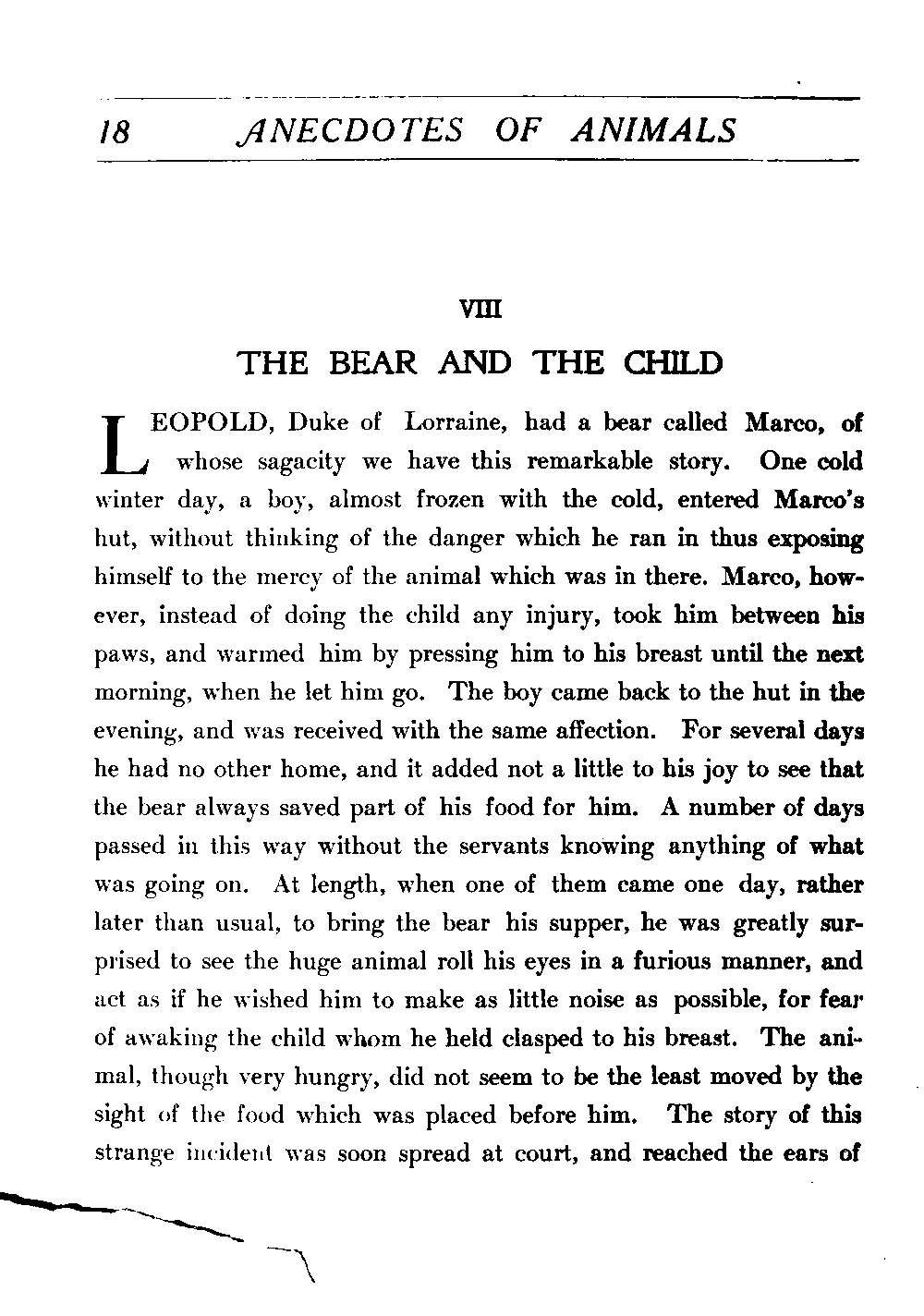 18 ANECDOTES OF ANIMALS

VIII

THE BEAR AND THE CHILD

LEOPOLD, Duke of Lorraine, had a bear called Marco, of whose sagacity we have this remarkable story. One cold winter day, a boy, almost frozen with the cold, entered Marco's hut, without thinking of the danger which he ran in thus exposing himself to the mercy of the animal which was in there. Marco, however, instead of doing the child any injury, took him between his paws, and warmed him by pressing him to his breast until the next morning, when he let him go. The boy came back to the hut in the evening, and was received with the same affection. For several days he had no other home, and it added not a little to his joy to see that the bear always saved part of his food for him. A number of days passed in this way without the servants knowing anything of what was going on. At length, when one of them came one day, rather later than usual, to bring the bear his supper, he was greatly surprised to see the huge animal roll his eyes in a furious manner, and act as if he wished him to make as little noise as possible, for fear of awaking the child whom he held clasped to his breast. The animal, though very hungry, did not seem to be the least moved by the sight of the food which was placed before him. The story of this strange incident was soon spread at court, and reached the ears of